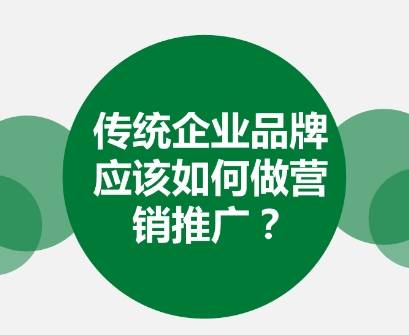 传统企业品牌应该如何做营销推广？